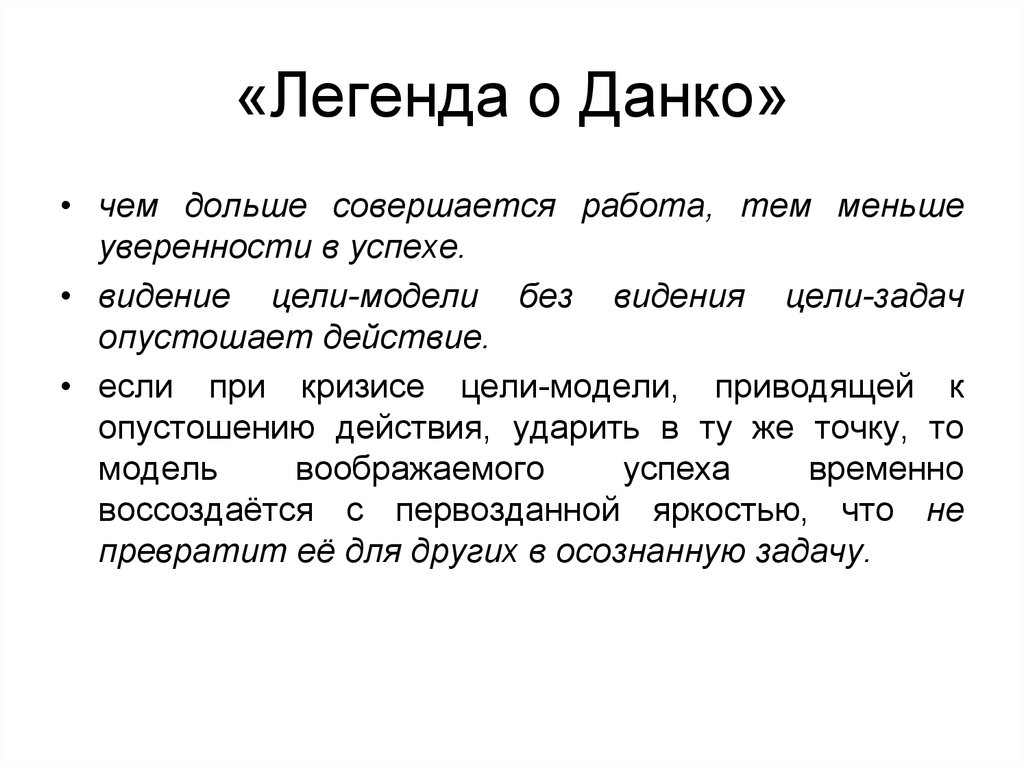 «Легенда о Данко»

• чем дольше совершается работа, тем меньше уверенности в успехе.

• видение цели-модели без видения цели-задач опустошает действие.

• если при кризисе цели-модели, приводящей к опустошению действия, ударить в ту же точку, то модель воображаемого успеха временно воссоздаётся с первозданной яркостью, что не превратит её для других в осознанную задачу.